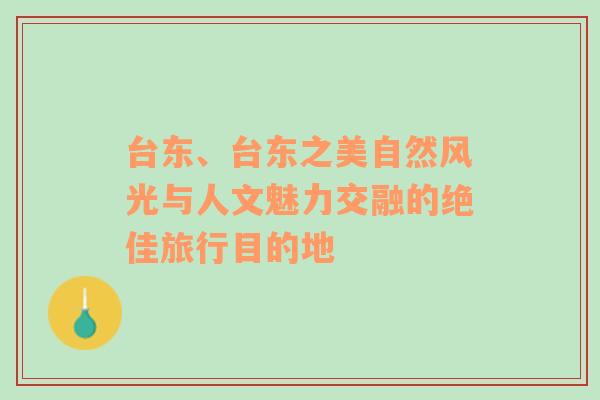 台东、台东之美自然风光与人文魅力交融的绝佳旅行目的地